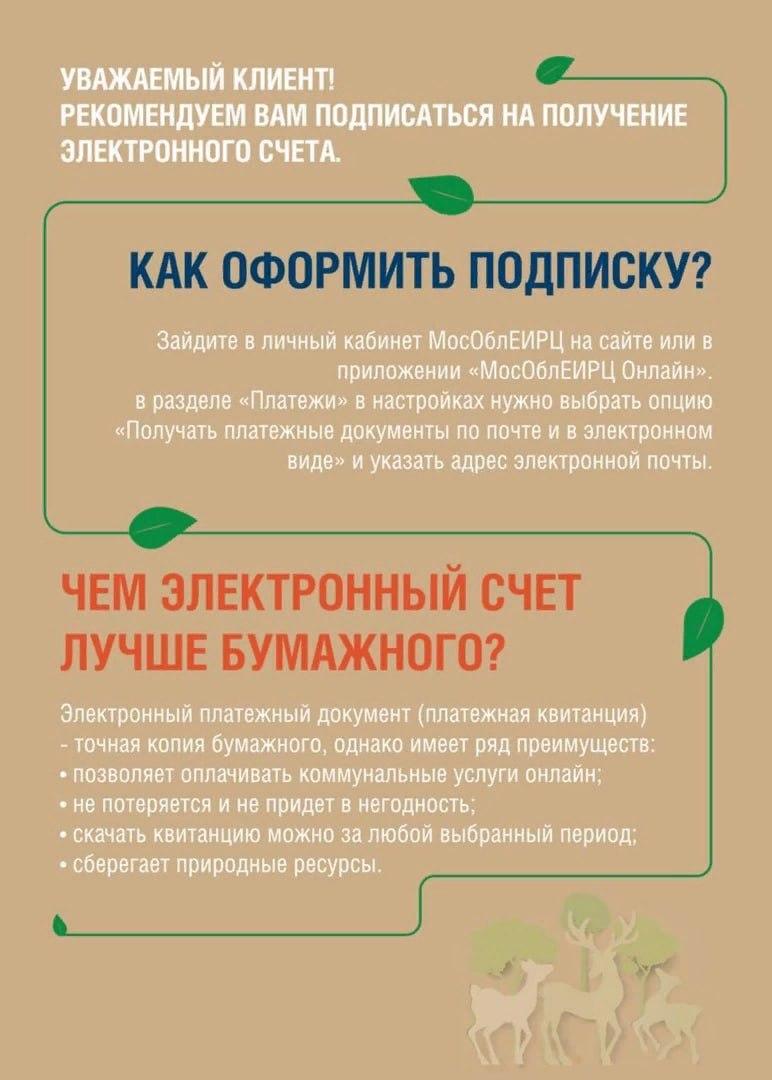 УВАЖАЕМЫЙ КЛИЕНТ!
РЕКОМЕНДУЕМ ВАМ ПОДПИСАТЬСЯ НА ПОЛУЧЕНИЕ ЭЛЕКТРОННОГО СЧЕТА.

КАК ОФОРМИТЬ ПОДПИСКУ?

Зайдите в личный кабинет МосОблЕИРЦ на сайте или в приложении «МосОблЕИРЦ Онлайн».
в разделе «Платежи» в настройках нужно выбрать опцию «Получать платежные документы по почте и в электронном виде» и указать адрес электронной почты.

ЧЕМ ЭЛЕКТРОННЫЙ СЧЕТ ЛУЧШЕ БУМАЖНОГО?

Электронный платежный документ (платежная квитанция) - точная копия бумажного, однако имеет ряд преимуществ:
• позволяет оплачивать коммунальные услуги онлайн;
• не потеряется и не придет в негодность;
• скачать квитанцию можно за любой выбранный период;
• сберегает природные ресурсы.